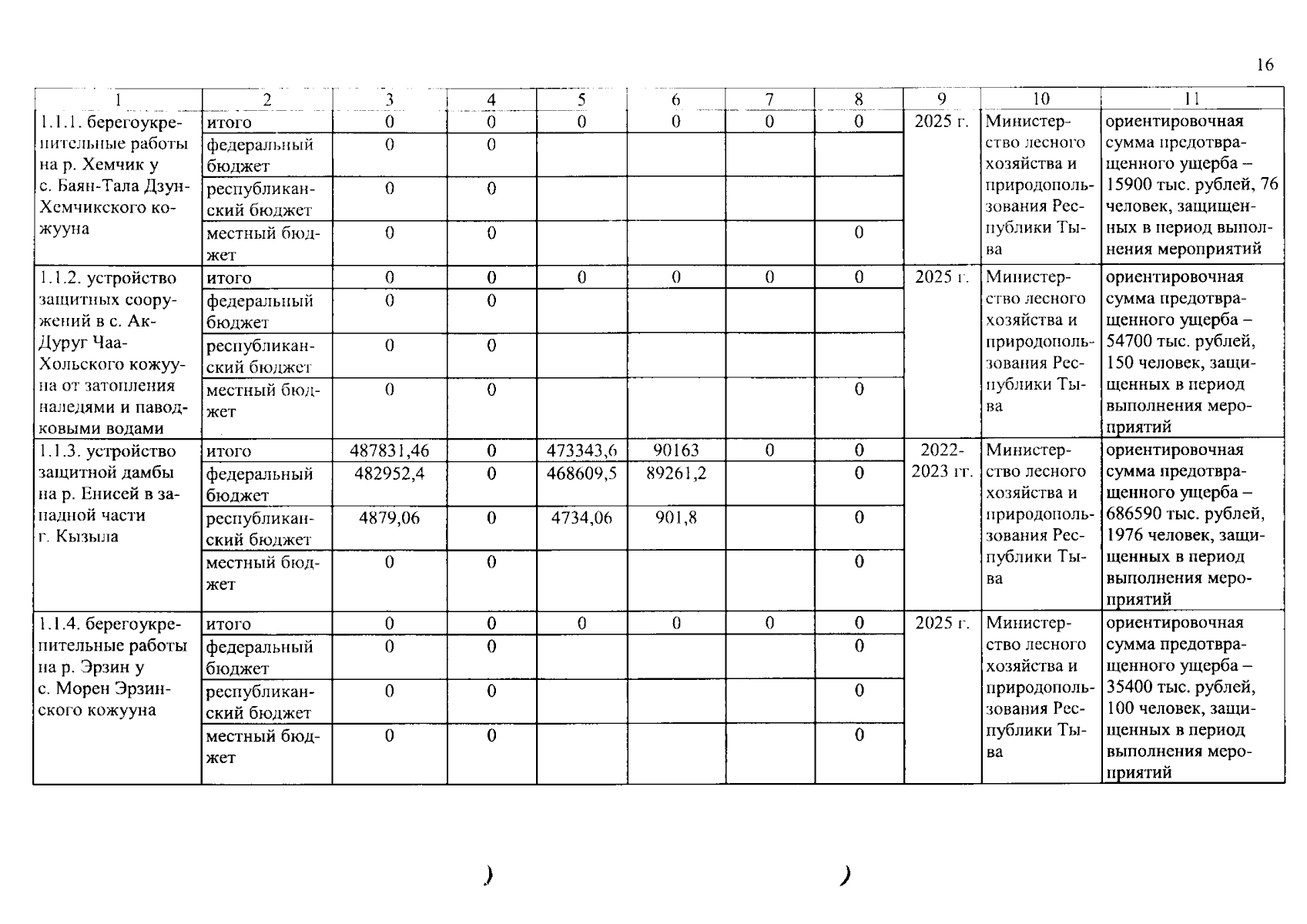 16

| 1 | 2 | 3 | 4 | 5 | 6 | 7 | 8 | 9 | 10 | 11 |
|---|---|---|---|---|---|---|---|---|---|---|
| 1.1.1. берегоукрепительные работы на р. Хемчик у с. Баян-Тала Дзун-Хемчикского кожууна | итого | 0 | 0 | 0 | 0 | 0 | 0 | 2025 г. | Министерство лесного хозяйства и природопользования Республики Тыва | ориентировочная сумма предотвращенного ущерба – 15900 тыс. рублей, 76 человек, защищенных в период выполнения мероприятий |
| | федеральный бюджет | 0 | 0 | | | | | | | |
| | республиканский бюджет | 0 | 0 | | | | | | | |
| | местный бюджет | 0 | 0 | | | | 0 | | | |
| 1.1.2. устройство защитных сооружений в с. Ак-Дуруг Чаа-Хольского кожууна от затопления наледями и паводковыми водами | итого | 0 | 0 | 0 | 0 | 0 | 0 | 2025 г. | Министерство лесного хозяйства и природопользования Республики Тыва | ориентировочная сумма предотвращенного ущерба – 54700 тыс. рублей, 150 человек, защищенных в период выполнения мероприятий |
| | федеральный бюджет | 0 | 0 | | | | | | | |
| | республиканский бюджет | 0 | 0 | | | | | | | |
| | местный бюджет | 0 | 0 | | | | 0 | | | |
| 1.1.3. устройство защитной дамбы на р. Енисей в западной части г. Кызыла | итого | 487831,46 | 0 | 473343,6 | 90163 | 0 | 0 | 2022-2023 гг. | Министерство лесного хозяйства и природопользования Республики Тыва | ориентировочная сумма предотвращенного ущерба – 686590 тыс. рублей, 1976 человек, защищенных в период выполнения мероприятий |
| | федеральный бюджет | 482952,4 | 0 | 468609,5 | 89261,2 | | 0 | | | |
| | республиканский бюджет | 4879,06 | 0 | 4734,06 | 901,8 | | 0 | | | |
| | местный бюджет | 0 | 0 | | | | 0 | | | |
| 1.1.4. берегоукрепительные работы на р. Эрзин у с. Морен Эрзинского кожууна | итого | 0 | 0 | 0 | 0 | 0 | 0 | 2025 г. | Министерство лесного хозяйства и природопользования Республики Тыва | ориентировочная сумма предотвращенного ущерба – 35400 тыс. рублей, 100 человек, защищенных в период выполнения мероприятий |
| | федеральный бюджет | 0 | 0 | | | | 0 | | | |
| | республиканский бюджет | 0 | 0 | | | | 0 | | | |
| | местный бюджет | 0 | 0 | | | | 0 | | | |